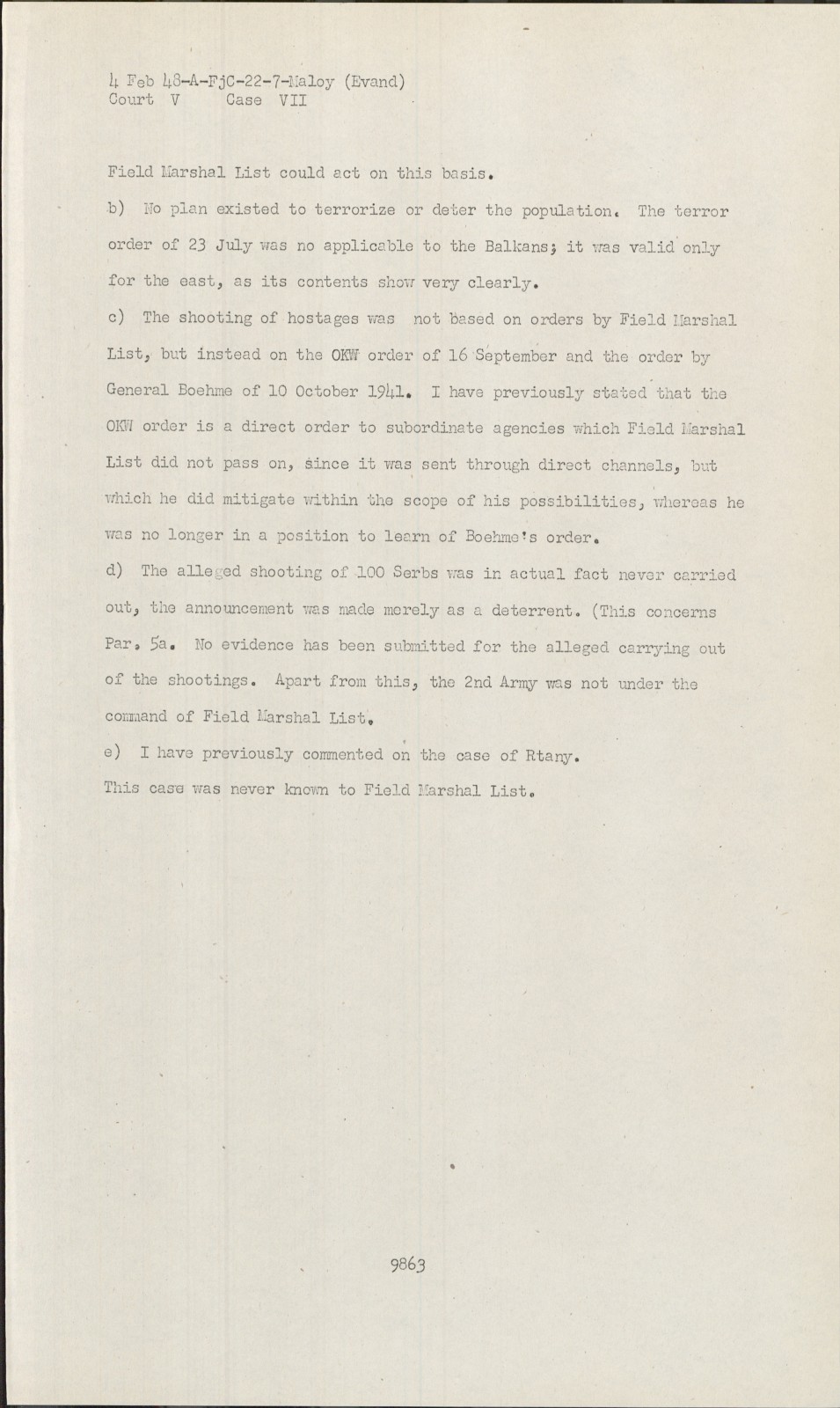 4 Feb 48-A-FjC-22-7-Maloy (Evand)
Court V Case VII

Field Marshal List could act on this basis.

b) No plan existed to terrorize or deter the population. The terror order of 23 July was no applicable to the Balkans; it was valid only for the east, as its contents show very clearly.

c) The shooting of hostages was not based on orders by Field Marshal List, but instead on the OKW order of 16 September and the order by General Boehme of 10 October 1941. I have previously stated that the OKW order is a direct order to subordinate agencies which Field Marshal List did not pass on, since it was sent through direct channels, but which he did mitigate within the scope of his possibilities, whereas he was no longer in a position to learn of Boehme's order.

d) The alleged shooting of 100 Serbs was in actual fact never carried out, the announcement was made merely as a deterrent. (This concerns Par. 5a. No evidence has been submitted for the alleged carrying out of the shootings. Apart from this, the 2nd Army was not under the command of Field Marshal List.

e) I have previously commented on the case of Rtany. This case was never known to Field Marshal List.

9863